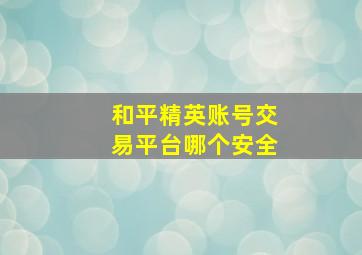 和平精英账号交易平台哪个安全